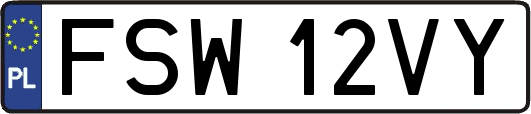 PL
FSW 12VY